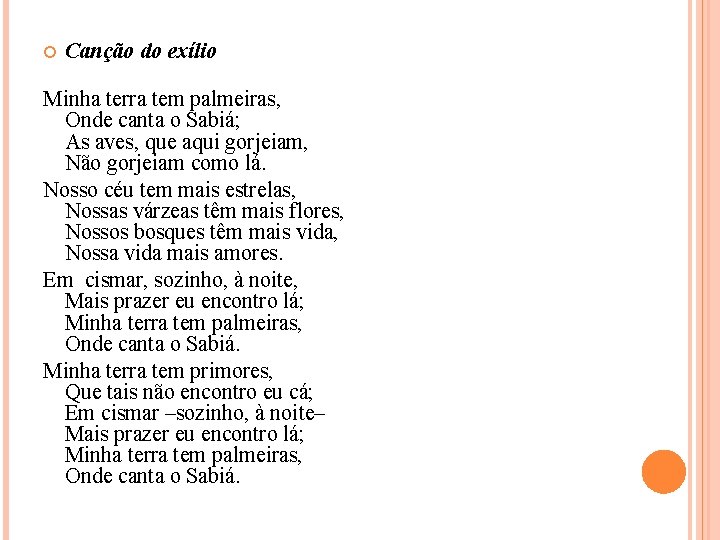 Canção do exílio

Minha terra tem palmeiras,
Onde canta o Sabiá;
As aves, que aqui gorjeiam,
Não gorjeiam como lá.

Nosso céu tem mais estrelas,
Nossas várzeas têm mais flores,
Nossos bosques têm mais vida,
Nossa vida mais amores.

Em cismar, sozinho, à noite,
Mais prazer eu encontro lá;
Minha terra tem palmeiras,
Onde canta o Sabiá.

Minha terra tem primores,
Que tais não encontro eu cá;
Em cismar –sozinho, à noite–
Mais prazer eu encontro lá;
Minha terra tem palmeiras,
Onde canta o Sabiá.